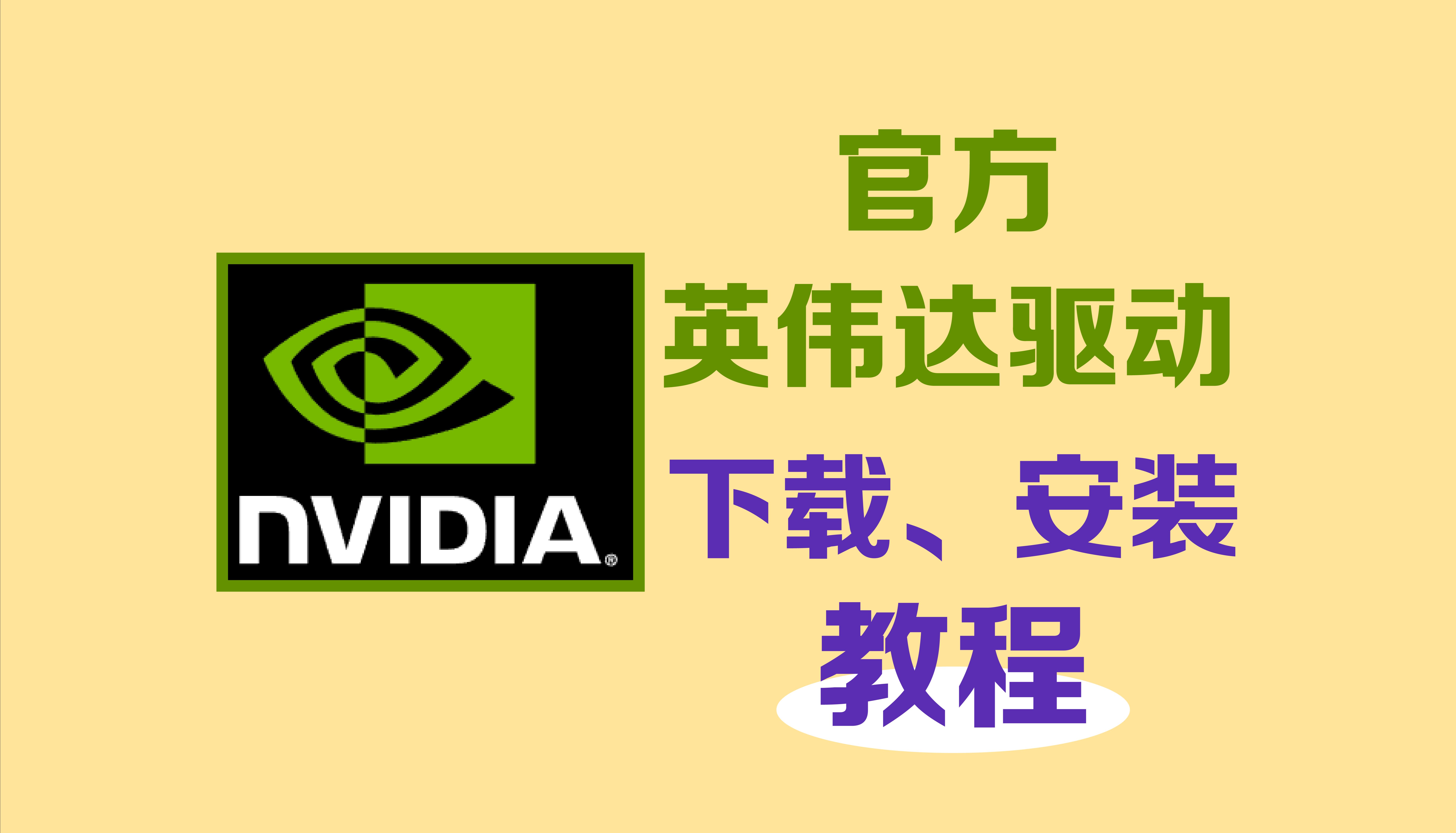 NVIDIA®

官方

英伟达驱动

下载、安装

教程